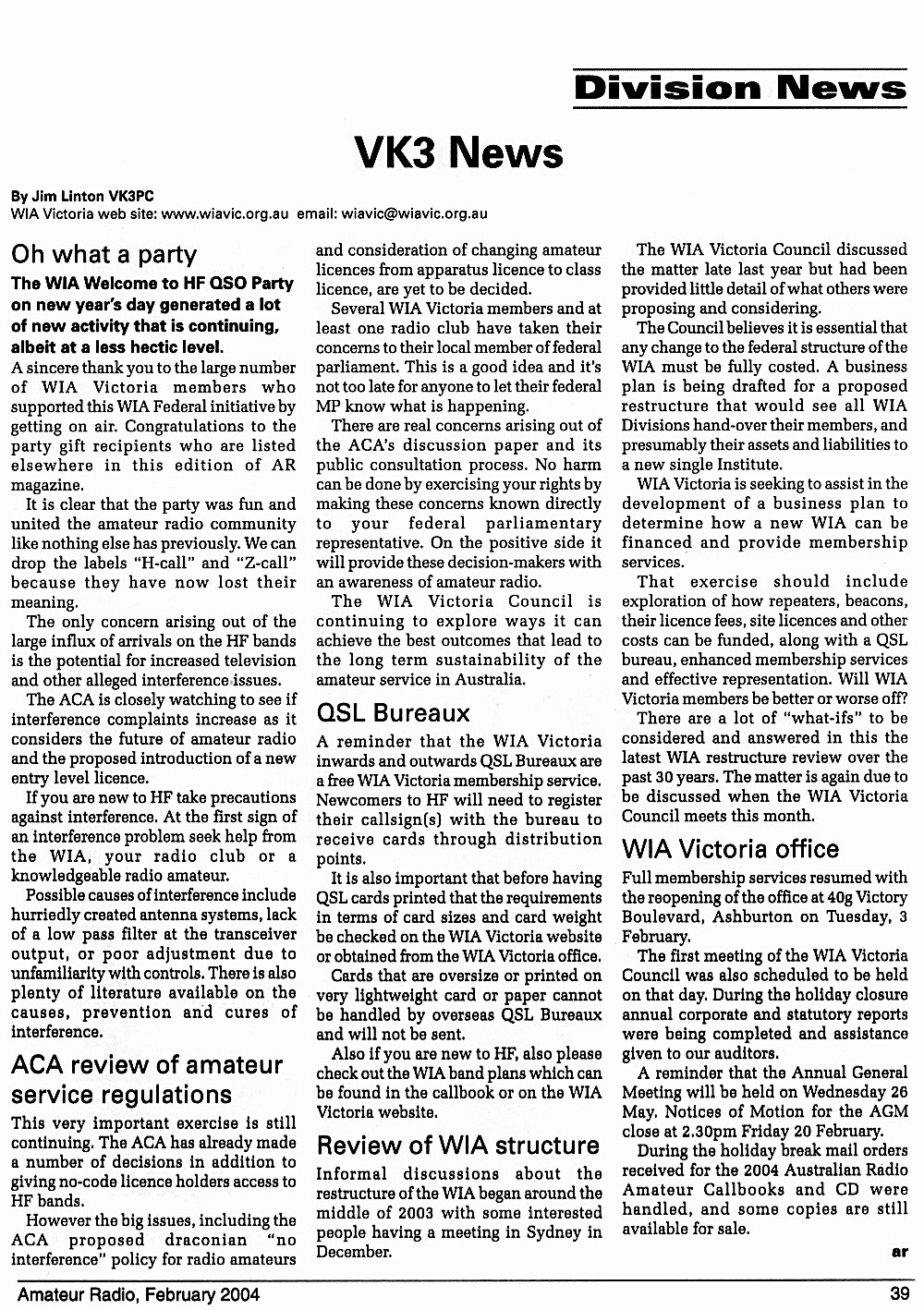 Division News

VK3 News

By Jim Linton VK3PC
WIA Victoria web site: www.wiavic.org.au email: wiavic@wiavic.org.au

Oh what a party

The WIA Welcome to HF QSO Party on new year's day generated a lot of new activity that is continuing, albeit at a less hectic level.

A sincere thank you to the large number of WIA Victoria members who supported this WIA Federal initiative by getting on air. Congratulations to the party gift recipients who are listed elsewhere in this edition of AR magazine.

It is clear that the party was fun and united the amateur radio community like nothing else has previously. We can drop the labels "H-call" and "Z-call" because they have now lost their meaning.

The only concern arising out of the large influx of arrivals on the HF bands is the potential for increased television and other alleged interference issues.

The ACA is closely watching to see if interference complaints increase as it considers the future of amateur radio and the proposed introduction of a new entry level licence.

If you are new to HF take precautions against interference. At the first sign of an interference problem seek help from the WIA, your radio club or a knowledgeable radio amateur.

Possible causes of interference include hurriedly created antenna systems, lack of a low pass filter at the transceiver output, or poor adjustment due to unfamiliarity with controls. There is also plenty of literature available on the causes, prevention and cures of interference.

ACA review of amateur service regulations

This very important exercise is still continuing. The ACA has already made a number of decisions in addition to giving no-code licence holders access to HF bands.

However the big issues, including the ACA proposed draconian "no interference" policy for radio amateurs and consideration of changing amateur licences from apparatus licence to class licence, are yet to be decided.

Several WIA Victoria members and at least one radio club have taken their concerns to their local member of federal parliament. This is a good idea and it's not too late for anyone to let their federal MP know what is happening.

There are real concerns arising out of the ACA's discussion paper and its public consultation process. No harm can be done by exercising your rights by making these concerns known directly to your federal parliamentary representative. On the positive side it will provide these decision-makers with an awareness of amateur radio.

The WIA Victoria Council is continuing to explore ways it can achieve the best outcomes that lead to the long term sustainability of the amateur service in Australia.

QSL Bureaux

A reminder that the WIA Victoria inwards and outwards QSL Bureaux are a free WIA Victoria membership service. Newcomers to HF will need to register their callsign(s) with the bureau to receive cards through distribution points.

It is also important that before having QSL cards printed that the requirements in terms of card sizes and card weight be checked on the WIA Victoria website or obtained from the WIA Victoria office.

Cards that are oversize or printed on very lightweight card or paper cannot be handled by overseas QSL Bureaux and will not be sent.

Also if you are new to HF, also please check out the WIA band plans which can be found in the callbook or on the WIA Victoria website.

Review of WIA structure

Informal discussions about the restructure of the WIA began around the middle of 2003 with some interested people having a meeting in Sydney in December.

The WIA Victoria Council discussed the matter late last year but had been provided little detail of what others were proposing and considering.

The Council believes it is essential that any change to the federal structure of the WIA must be fully costed. A business plan is being drafted for a proposed restructure that would see all WIA Divisions hand-over their members, and presumably their assets and liabilities to a new single Institute.

WIA Victoria is seeking to assist in the development of a business plan to determine how a new WIA can be financed and provide membership services.

That exercise should include exploration of how repeaters, beacons, their licence fees, site licences and other costs can be funded, along with a QSL bureau, enhanced membership services and effective representation. Will WIA Victoria members be better or worse off?

There are a lot of "what-ifs" to be considered and answered in this the latest WIA restructure review over the past 30 years. The matter is again due to be discussed when the WIA Victoria Council meets this month.

WIA Victoria office

Full membership services resumed with the reopening of the office at 40g Victory Boulevard, Ashburton on Tuesday, 3 February.

The first meeting of the WIA Victoria Council was also scheduled to be held on that day. During the holiday closure annual corporate and statutory reports were being completed and assistance given to our auditors.

A reminder that the Annual General Meeting will be held on Wednesday 26 May. Notices of Motion for the AGM close at 2.30pm Friday 20 February.

During the holiday break mail orders received for the 2004 Australian Radio Amateur Callbooks and CD were handled, and some copies are still available for sale.

ar

Amateur Radio, February 2004 39